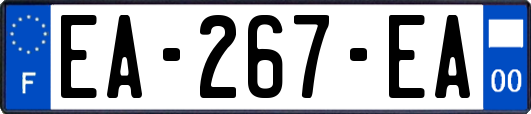 F
EA-267-EA
00